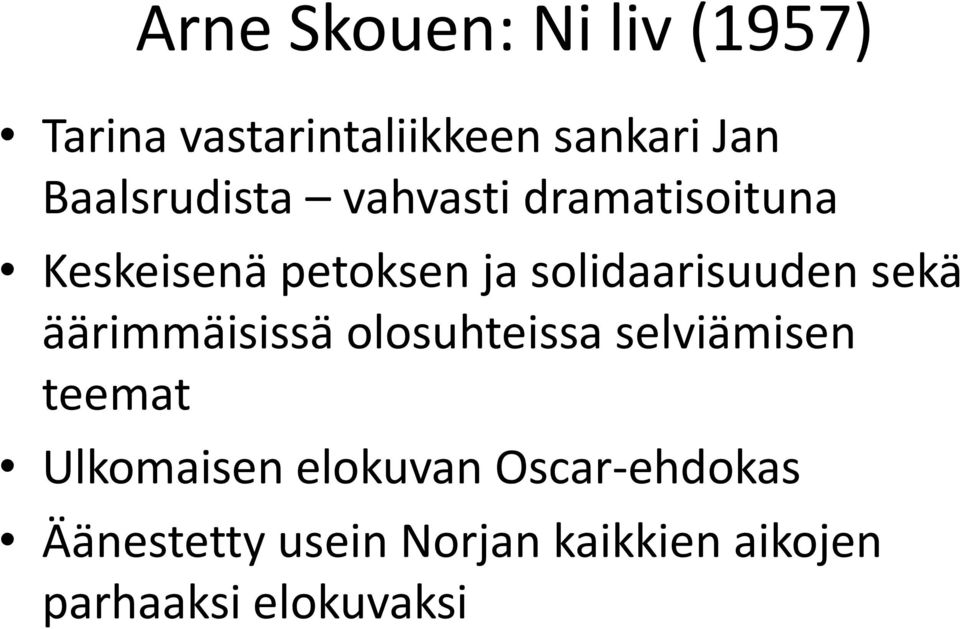 Arne Skouen: Ni liv (1957)

• Tarina vastarintaliikkeen sankari Jan Baalsrudista – vahvasti dramatisoituna

• Keskeisenä petoksen ja solidaarisuuden sekä äärimmäisissä olosuhteissa selviämisen teemat

• Ulkomaisen elokuvan Oscar-ehdokas

• Äänestetty usein Norjan kaikkien aikojen parhaaksi elokuvaksi